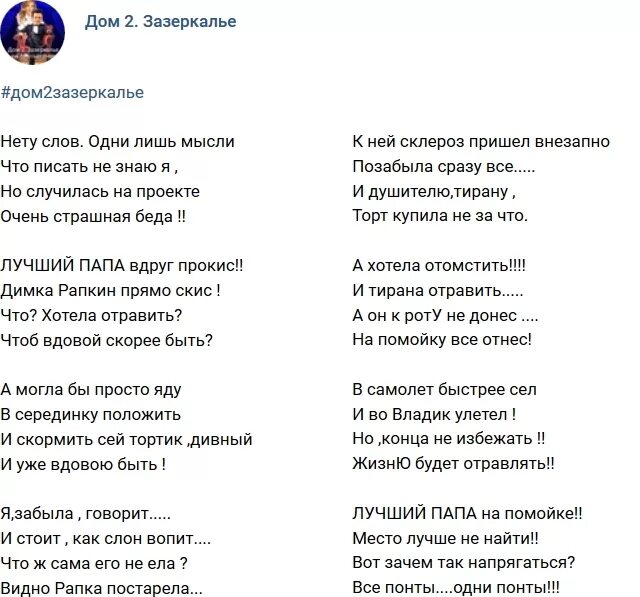 Дом 2. Зазеркалье

#дом2зазеркалье

Нету слов. Одни лишь мысли
Что писать не знаю я ,
Но случилась на проекте
Очень страшная беда !!

ЛУЧШИЙ ПАПА вдруг прокис!!
Димка Рапкин прямо скис !
Что? Хотела отравить?
Чтоб вдовой скорее быть?

А могла бы просто яду
В серединку положить
И скормить сей тортик ,дивный
И уже вдовою быть !

Я,забыла , говорит.....
И стоит , как слон вопит....
Что ж сама его не ела ?
Видно Рапка постарела...

К ней склероз пришел внезапно
Позабыла сразу все.....
И душителю,тирану ,
Торт купила не за что.

А хотела отомстить!!!!
И тирана отравить.....
А он к ротУ не донес ....
На помойку все отнес!

В самолет быстрее сел
И во Владик улетел !
Но ,конца не избежать !!
ЖизнЮ будет отравлять!!

ЛУЧШИЙ ПАПА на помойке!!
Место лучше не найти!!
Вот зачем так напрягаться?
Все понты....одни понты!!!